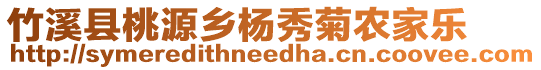 竹溪县桃源乡杨秀菊农家乐
http://symeredithneedha.cn.coovee.com